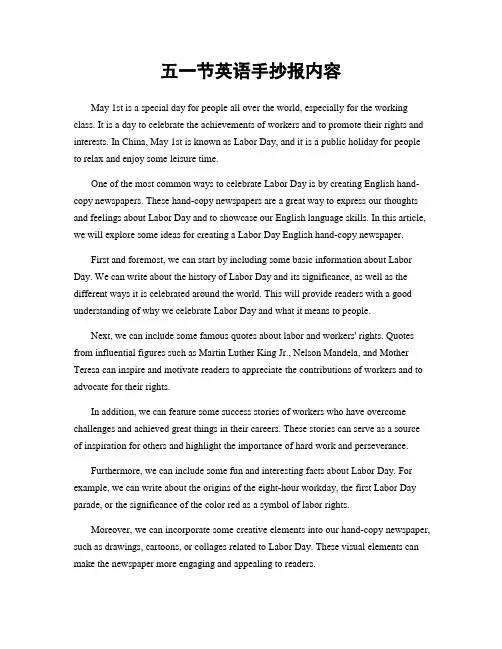 五一节英语手抄报内容

May 1st is a special day for people all over the world, especially for the working class. It is a day to celebrate the achievements of workers and to promote their rights and interests. In China, May 1st is known as Labor Day, and it is a public holiday for people to relax and enjoy some leisure time.

One of the most common ways to celebrate Labor Day is by creating English hand-copy newspapers. These hand-copy newspapers are a great way to express our thoughts and feelings about Labor Day and to showcase our English language skills. In this article, we will explore some ideas for creating a Labor Day English hand-copy newspaper.

First and foremost, we can start by including some basic information about Labor Day. We can write about the history of Labor Day and its significance, as well as the different ways it is celebrated around the world. This will provide readers with a good understanding of why we celebrate Labor Day and what it means to people.

Next, we can include some famous quotes about labor and workers' rights. Quotes from influential figures such as Martin Luther King Jr., Nelson Mandela, and Mother Teresa can inspire and motivate readers to appreciate the contributions of workers and to advocate for their rights.

In addition, we can feature some success stories of workers who have overcome challenges and achieved great things in their careers. These stories can serve as a source of inspiration for others and highlight the importance of hard work and perseverance.

Furthermore, we can include some fun and interesting facts about Labor Day. For example, we can write about the origins of the eight-hour workday, the first Labor Day parade, or the significance of the color red as a symbol of labor rights.

Moreover, we can incorporate some creative elements into our hand-copy newspaper, such as drawings, cartoons, or collages related to Labor Day. These visual elements can make the newspaper more engaging and appealing to readers.